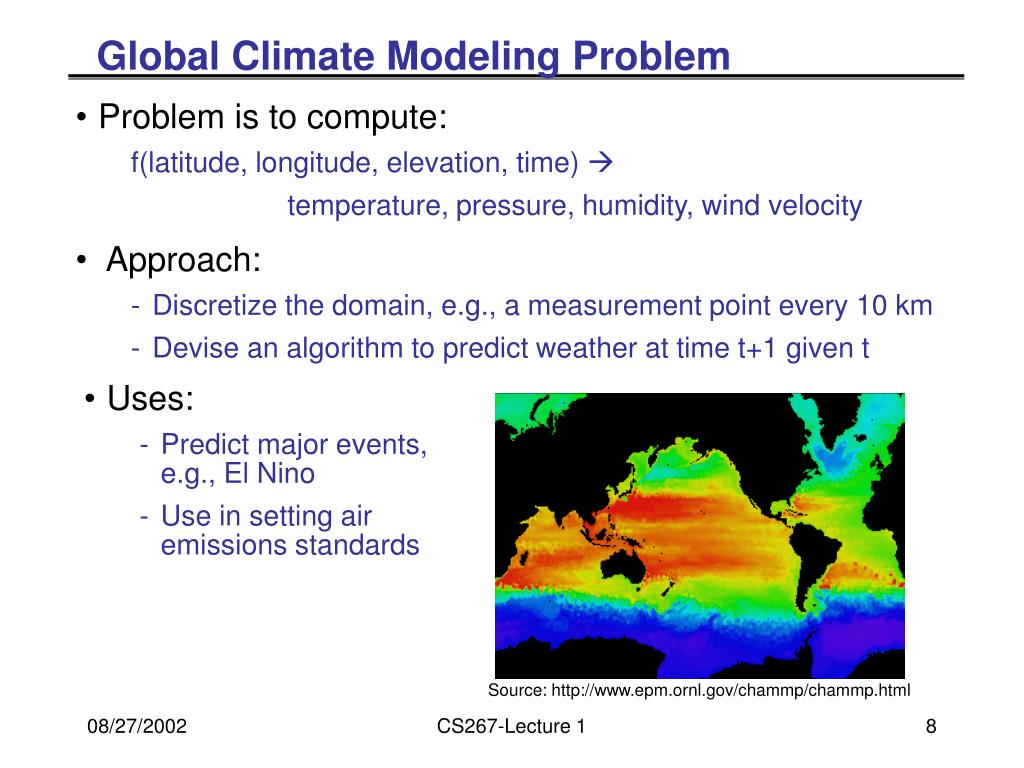 Global Climate Modeling Problem

• Problem is to compute:

f(latitude, longitude, elevation, time) →

temperature, pressure, humidity, wind velocity

• Approach:

- Discretize the domain, e.g., a measurement point every 10 km

- Devise an algorithm to predict weather at time t+1 given t

• Uses:

- Predict major events, e.g., El Nino

- Use in setting air emissions standards

Source: http://www.epm.ornl.gov/chammp/chammp.html

08/27/2002

CS267-Lecture 1

8